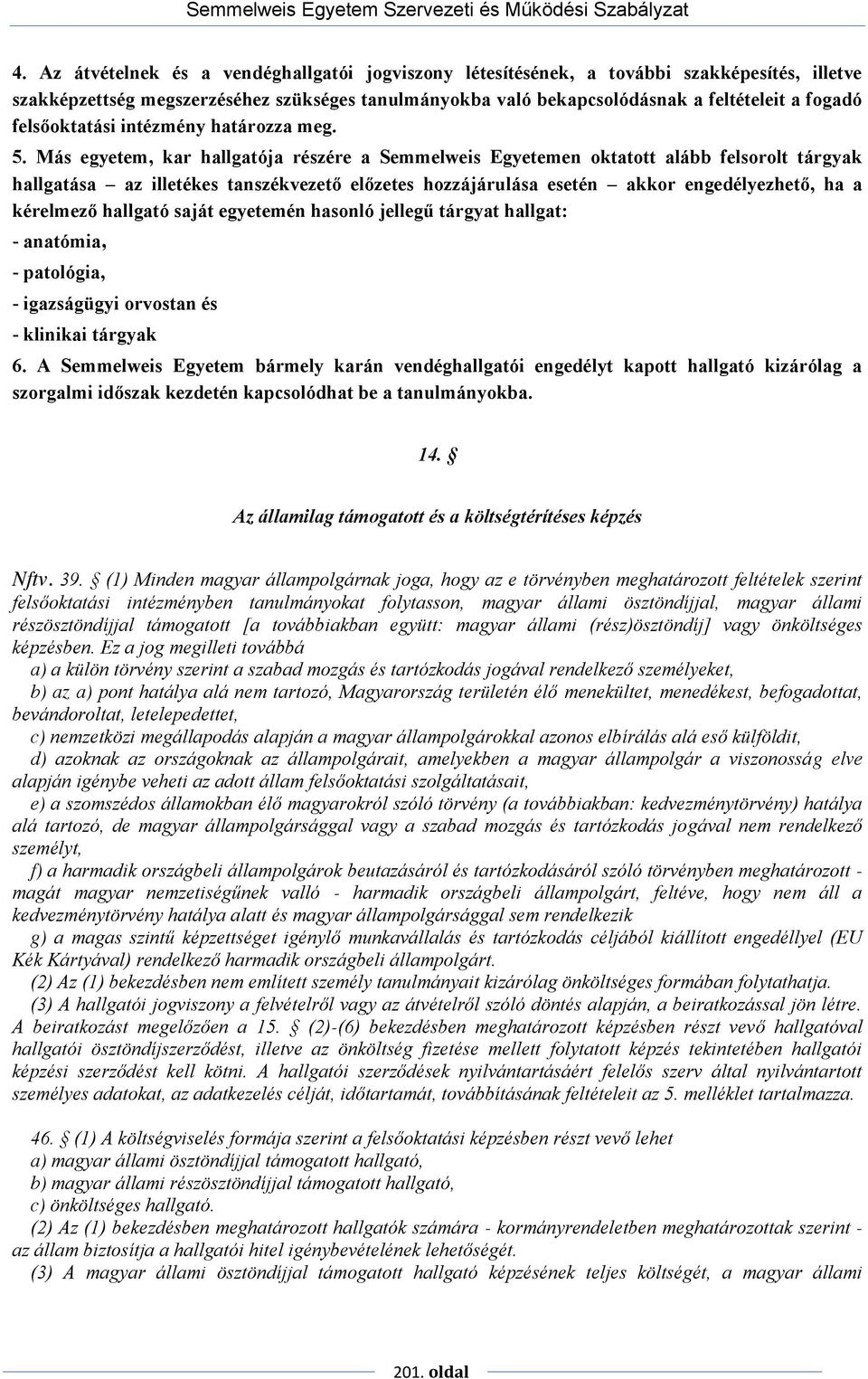 Semmelweis Egyetem Szervezeti és Működési Szabályzat

4. Az átvételnek és a vendéghallgatói jogviszony létesítésének, a további szakképesítés, illetve szakképzettség megszerzéséhez szükséges tanulmányokba való bekapcsolódásnak a feltételeit a fogadó felsőoktatási intézmény határozza meg.

5. Más egyetem, kar hallgatója részére a Semmelweis Egyetemen oktatott alább felsorolt tárgyak hallgatása – az illetékes tanszékvezető előzetes hozzájárulása esetén – akkor engedélyezhető, ha a kérelmező hallgató saját egyetemén hasonló jellegű tárgyat hallgat:

- anatómia,
- patológia,
- igazságügyi orvostan és
- klinikai tárgyak

6. A Semmelweis Egyetem bármely karán vendéghallgatói engedélyt kapott hallgató kizárólag a szorgalmi időszak kezdetén kapcsolódhat be a tanulmányokba.

14. §

Az államilag támogatott és a költségtérítéses képzés

Nftv. 39. § (1) Minden magyar állampolgárnak joga, hogy az e törvényben meghatározott feltételek szerint felsőoktatási intézményben tanulmányokat folytasson, magyar állami ösztöndíjjal, magyar állami részösztöndíjjal támogatott [a továbbiakban együtt: magyar állami (rész)ösztöndíj] vagy önköltséges képzésben. Ez a jog megilleti továbbá

a) a külön törvény szerint a szabad mozgás és tartózkodás jogával rendelkező személyeket,

b) az a) pont hatálya alá nem tartozó, Magyarország területén élő menekültet, menedékest, befogadottat, bevándoroltat, letelepedettet,

c) nemzetközi megállapodás alapján a magyar állampolgárokkal azonos elbírálás alá eső külföldit,

d) azoknak az országoknak az állampolgárait, amelyekben a magyar állampolgár a viszonosság elve alapján igénybe veheti az adott állam felsőoktatási szolgáltatásait,

e) a szomszédos államokban élő magyarokról szóló törvény (a továbbiakban: kedvezménytörvény) hatálya alá tartozó, de magyar állampolgársággal vagy a szabad mozgás és tartózkodás jogával nem rendelkező személyt,

f) a harmadik országbeli állampolgárok beutazásáról és tartózkodásáról szóló törvényben meghatározott - magát magyar nemzetiségűnek valló - harmadik országbeli állampolgárt, feltéve, hogy nem áll a kedvezménytörvény hatálya alatt és magyar állampolgársággal sem rendelkezik

g) a magas szintű képzettséget igénylő munkavállalás és tartózkodás céljából kiállított engedéllyel (EU Kék Kártyával) rendelkező harmadik országbeli állampolgárt.

(2) Az (1) bekezdésben nem említett személy tanulmányait kizárólag önköltséges formában folytathatja.

(3) A hallgatói jogviszony a felvételről vagy az átvételről szóló döntés alapján, a beiratkozással jön létre. A beiratkozást megelőzően a 15. § (2)-(6) bekezdésben meghatározott képzésben részt vevő hallgatóval hallgatói ösztöndíjszerződést, illetve az önköltség fizetése mellett folytatott képzés tekintetében hallgatói képzési szerződést kell kötni. A hallgatói szerződések nyilvántartásáért felelős szerv által nyilvántartott személyes adatokat, az adatkezelés célját, időtartamát, továbbításának feltételeit az 5. melléklet tartalmazza.

46. § (1) A költségviselés formája szerint a felsőoktatási képzésben részt vevő lehet
a) magyar állami ösztöndíjjal támogatott hallgató,
b) magyar állami részösztöndíjjal támogatott hallgató,
c) önköltséges hallgató.

(2) Az (1) bekezdésben meghatározott hallgatók számára - kormányrendeletben meghatározottak szerint - az állam biztosítja a hallgatói hitel igénybevételének lehetőségét.

(3) A magyar állami ösztöndíjjal támogatott hallgató képzésének teljes költségét, a magyar állami

201. oldal